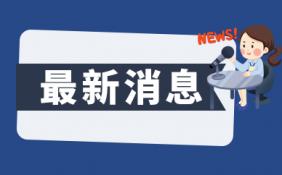 NEWS!

最新消息